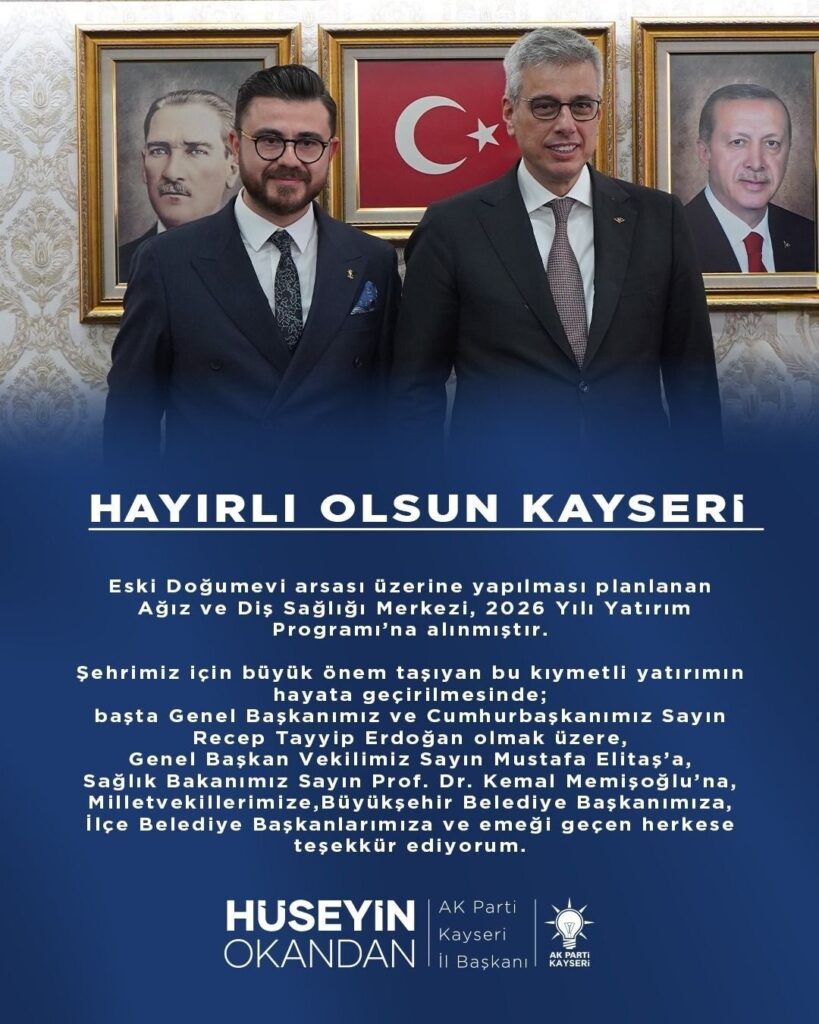 HAYIRLI OLSUN KAYSERİ

Eski Doğumevi arsası üzerine yapılması planlanan Ağız ve Diş Sağlığı Merkezi, 2026 Yılı Yatırım Programı'na alınmıştır.

Şehrimiz için büyük önem taşıyan bu kıymetli yatırımın hayata geçirilmesinde;
başta Genel Başkanımız ve Cumhurbaşkanımız Sayın Recep Tayyip Erdoğan olmak üzere,
Genel Başkan Vekilimiz Sayın Mustafa Elitaş'a,
Sağlık Bakanımız Sayın Prof. Dr. Kemal Memişoğlu'na,
Milletvekillerimize,Büyükşehir Belediye Başkanımıza,
İlçe Belediye Başkanlarımıza ve emeği geçen herkese teşekkür ediyorum.

HÜSEYİN OKANDAN
AK Parti Kayseri İl Başkanı
AK PARTİ KAYSERİ